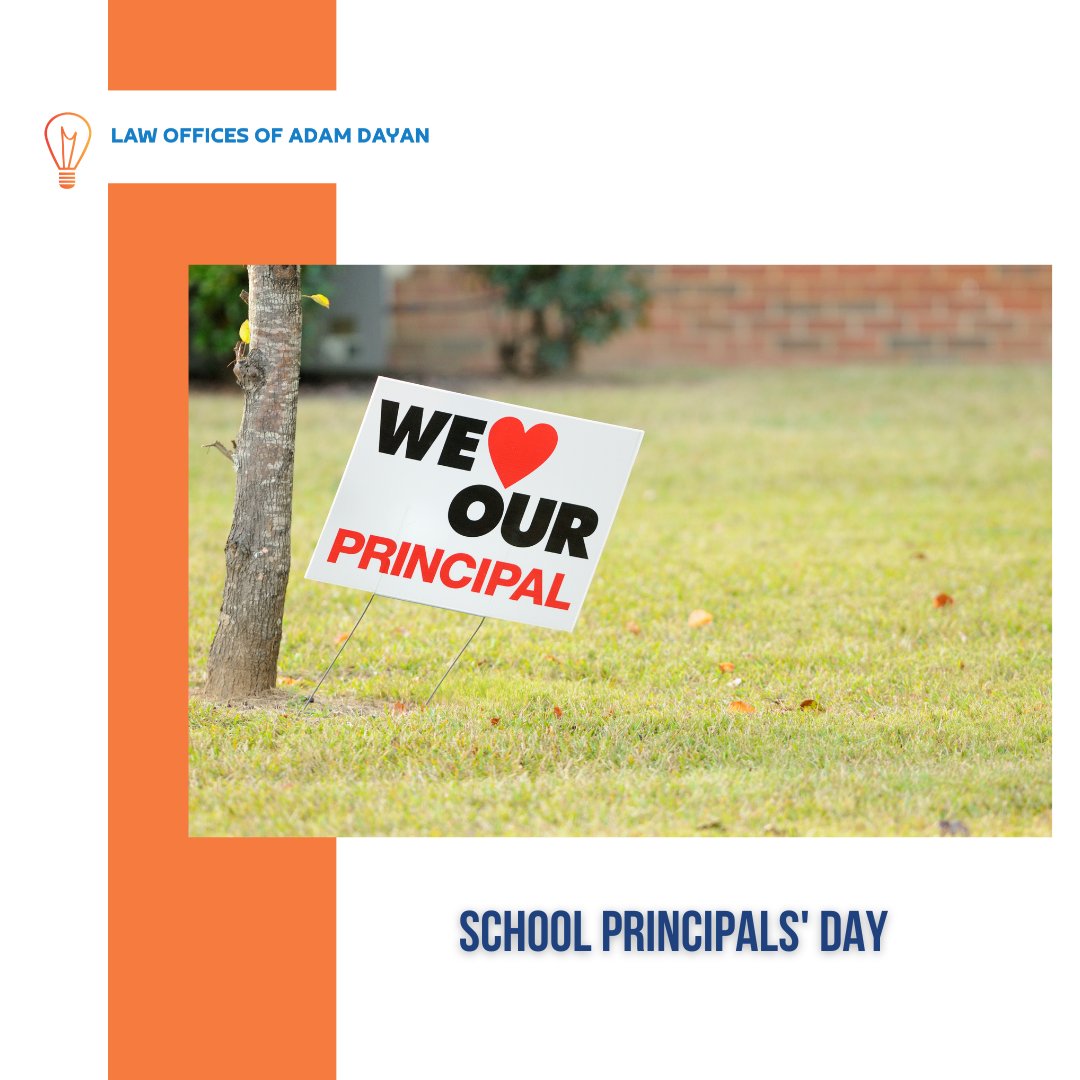 LAW OFFICES OF ADAM DAYAN

WE ♥ OUR PRINCIPAL

SCHOOL PRINCIPALS' DAY